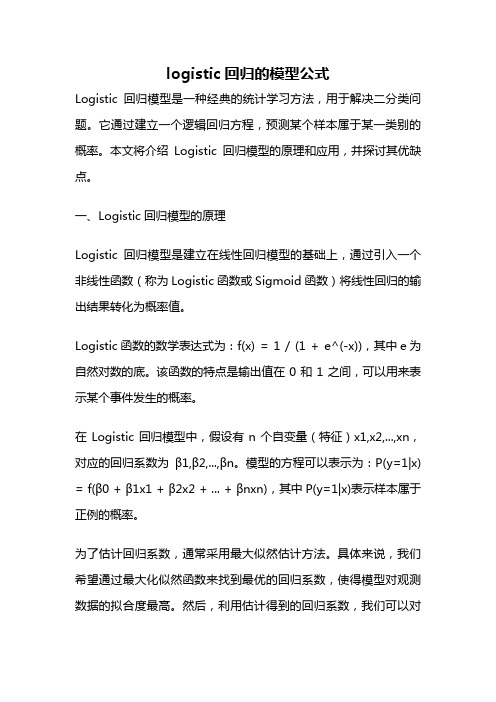 logistic 回归的模型公式

Logistic 回归模型是一种经典的统计学习方法，用于解决二分类问题。它通过建立一个逻辑回归方程，预测某个样本属于某一类别的概率。本文将介绍 Logistic 回归模型的原理和应用，并探讨其优缺点。

一、Logistic 回归模型的原理

Logistic 回归模型是建立在线性回归模型的基础上，通过引入一个非线性函数（称为 Logistic 函数或 Sigmoid 函数）将线性回归的输出结果转化为概率值。

Logistic 函数的数学表达式为：f(x) = 1 / (1 + e^(-x))，其中 e 为自然对数的底。该函数的特点是输出值在 0 和 1 之间，可以用来表示某个事件发生的概率。

在 Logistic 回归模型中，假设有 n 个自变量（特征）x1,x2,...,xn，对应的回归系数为 β1,β2,...,βn。模型的方程可以表示为：P(y=1|x) = f(β0 + β1x1 + β2x2 + ... + βnxn)，其中 P(y=1|x)表示样本属于正例的概率。

为了估计回归系数，通常采用最大似然估计方法。具体来说，我们希望通过最大化似然函数来找到最优的回归系数，使得模型对观测数据的拟合度最高。然后，利用估计得到的回归系数，我们可以对